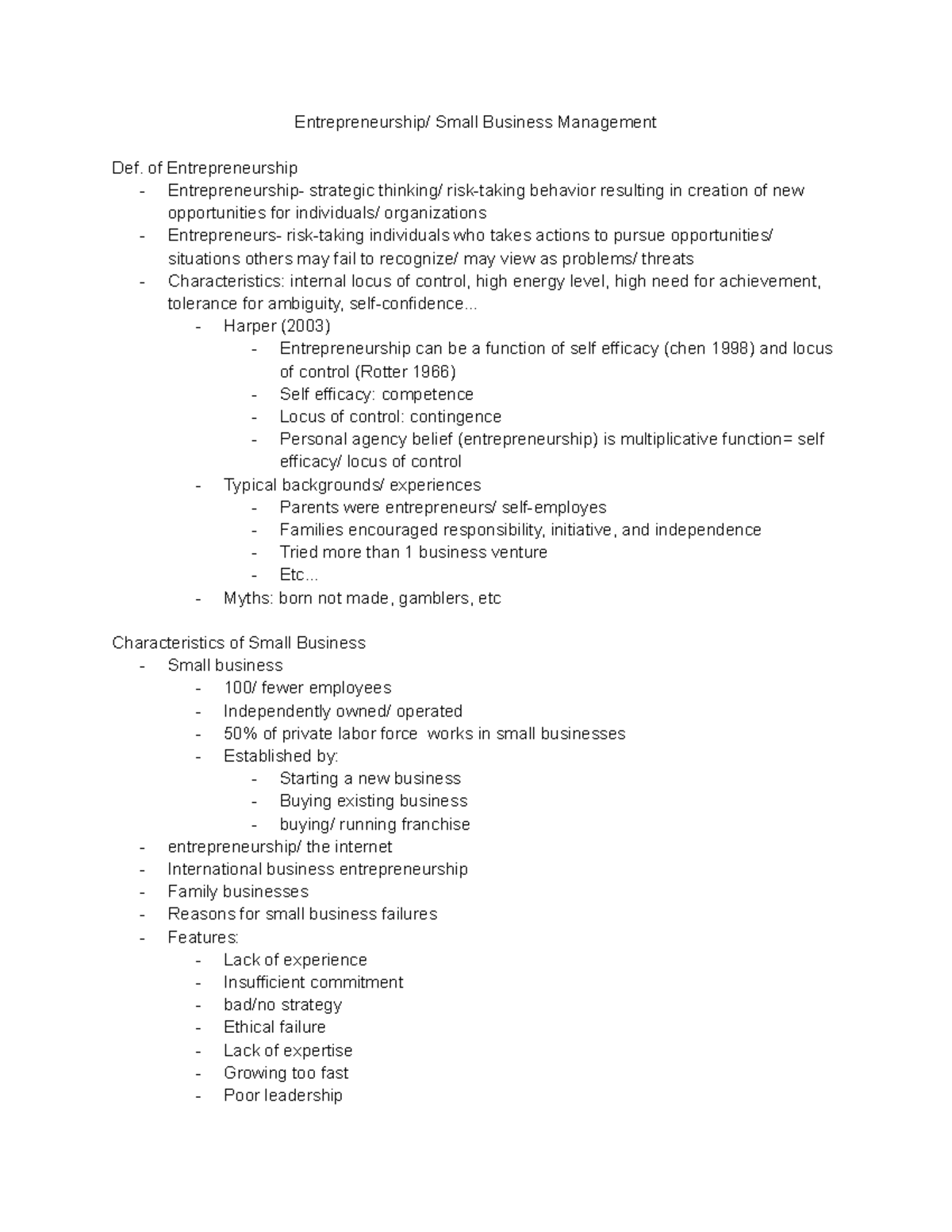 Entrepreneurship/ Small Business Management

Def. of Entrepreneurship
- Entrepreneurship- strategic thinking/ risk-taking behavior resulting in creation of new opportunities for individuals/ organizations
- Entrepreneurs- risk-taking individuals who takes actions to pursue opportunities/ situations others may fail to recognize/ may view as problems/ threats
- Characteristics: internal locus of control, high energy level, high need for achievement, tolerance for ambiguity, self-confidence...
  - Harper (2003)
    - Entrepreneurship can be a function of self efficacy (chen 1998) and locus of control (Rotter 1966)
    - Self efficacy: competence
    - Locus of control: contingence
    - Personal agency belief (entrepreneurship) is multiplicative function= self efficacy/ locus of control
  - Typical backgrounds/ experiences
    - Parents were entrepreneurs/ self-employes
    - Families encouraged responsibility, initiative, and independence
    - Tried more than 1 business venture
    - Etc...
  - Myths: born not made, gamblers, etc

Characteristics of Small Business
- Small business
  - 100/ fewer employees
  - Independently owned/ operated
  - 50% of private labor force works in small businesses
  - Established by:
    - Starting a new business
    - Buying existing business
    - buying/ running franchise
- entrepreneurship/ the internet
- International business entrepreneurship
- Family businesses
- Reasons for small business failures
- Features:
  - Lack of experience
  - Insufficient commitment
  - bad/no strategy
  - Ethical failure
  - Lack of expertise
  - Growing too fast
  - Poor leadership